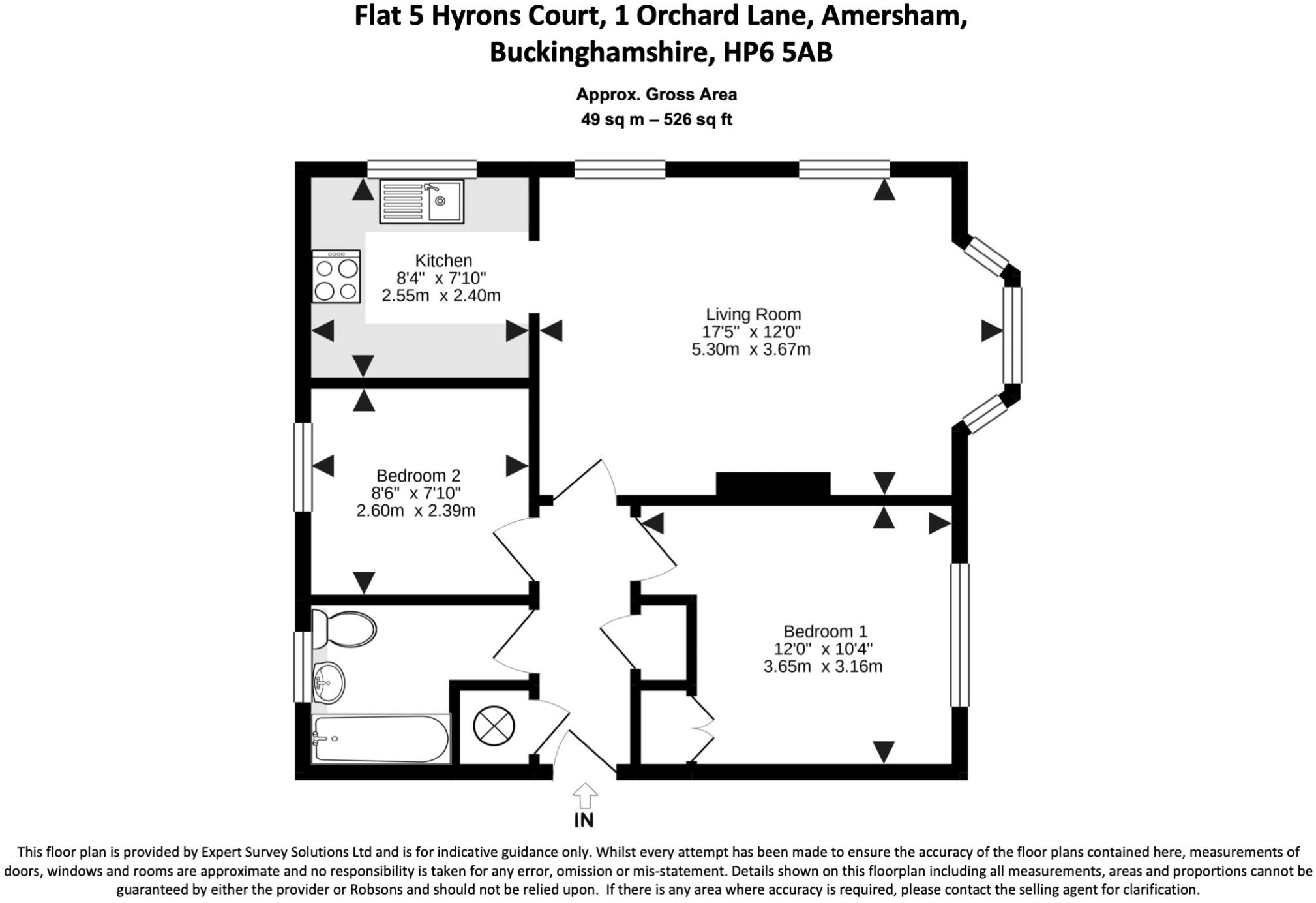 Flat 5 Hyrons Court, 1 Orchard Lane, Amersham, Buckinghamshire, HP6 5AB

Approx. Gross Area
49 sq m – 526 sq ft

Kitchen
8'4" x 7'10"
2.55m x 2.40m

Living Room
17'5" x 12'0"
5.30m x 3.67m

Bedroom 2
8'6" x 7'10"
2.60m x 2.39m

Bedroom 1
12'0" x 10'4"
3.65m x 3.16m

IN

This floor plan is provided by Expert Survey Solutions Ltd and is for indicative guidance only. Whilst every attempt has been made to ensure the accuracy of the floor plans contained here, measurements of doors, windows and rooms are approximate and no responsibility is taken for any error, omission or mis-statement. Details shown on this floorplan including all measurements, areas and proportions cannot be guaranteed by either the provider or Robsons and should not be relied upon. If there is any area where accuracy is required, please contact the selling agent for clarification.